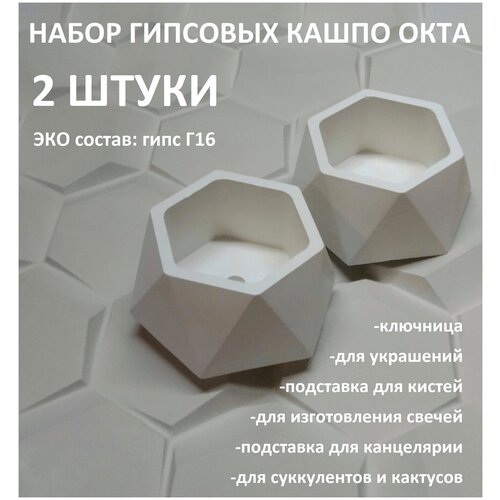 НАБОР ГИПСОВЫХ КАШПО ОКТА

2 ШТУКИ

ЭКО состав: гипс Г16

-ключница

-для украшений

-подставка для кистей

-для изготовления свечей

-подставка для канцелярии

-для суккулентов и кактусов